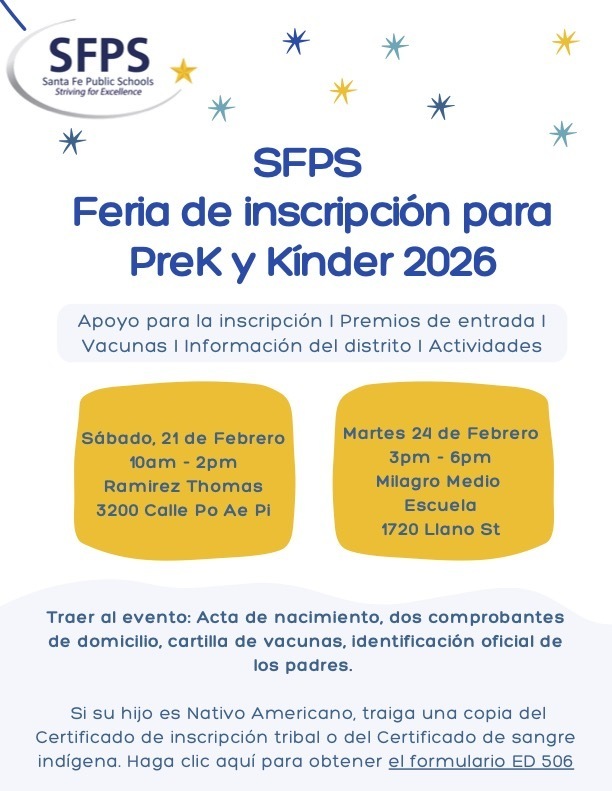 SFPS
Santa Fe Public Schools
Striving for Excellence

SFPS
Feria de inscripción para PreK y Kínder 2026

Apoyo para la inscripción I Premios de entrada I Vacunas I Información del distrito I Actividades

Sábado, 21 de Febrero
10am - 2pm
Ramirez Thomas
3200 Calle Po Ae Pi

Martes 24 de Febrero
3pm - 6pm
Milagro Medio
Escuela
1720 Llano St

Traer al evento: Acta de nacimiento, dos comprobantes de domicilio, cartilla de vacunas, identificación oficial de los padres.

Si su hijo es Nativo Americano, traiga una copia del Certificado de inscripción tribal o del Certificado de sangre indígena. Haga clic aquí para obtener el formulario ED 506